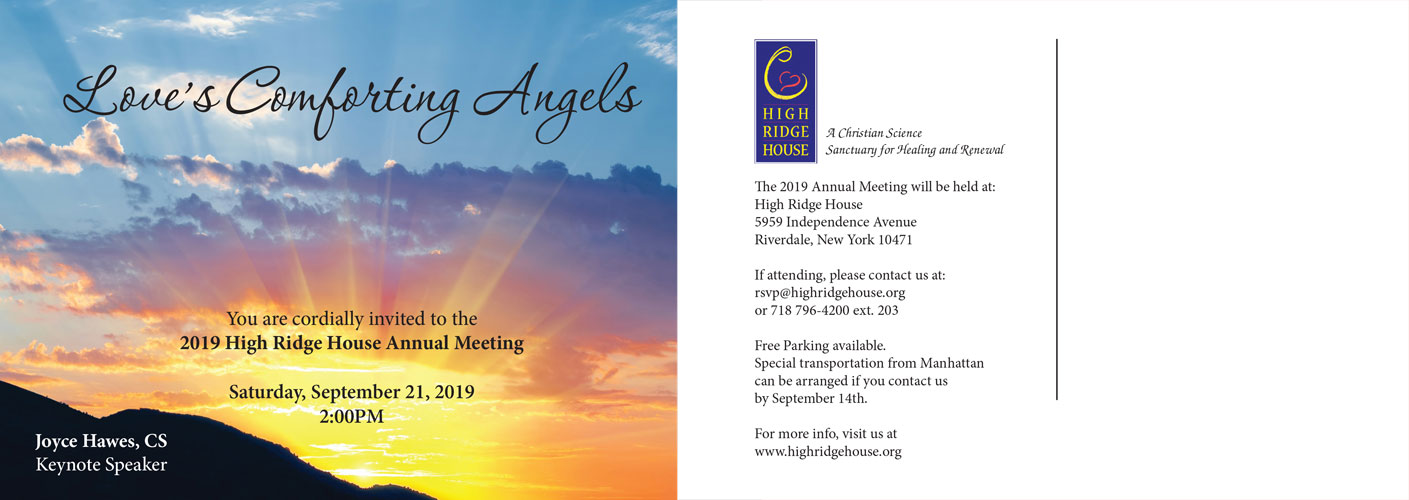 Love's Comforting Angels

You are cordially invited to the
2019 High Ridge House Annual Meeting

Saturday, September 21, 2019
2:00PM

Joyce Hawes, CS
Keynote Speaker

HIGH RIDGE HOUSE

A Christian Science Sanctuary for Healing and Renewal

The 2019 Annual Meeting will be held at:
High Ridge House
5959 Independence Avenue
Riverdale, New York 10471

If attending, please contact us at:
rsvp@highridgehouse.org
or 718 796-4200 ext. 203

Free Parking available.
Special transportation from Manhattan can be arranged if you contact us by September 14th.

For more info, visit us at
www.highridgehouse.org